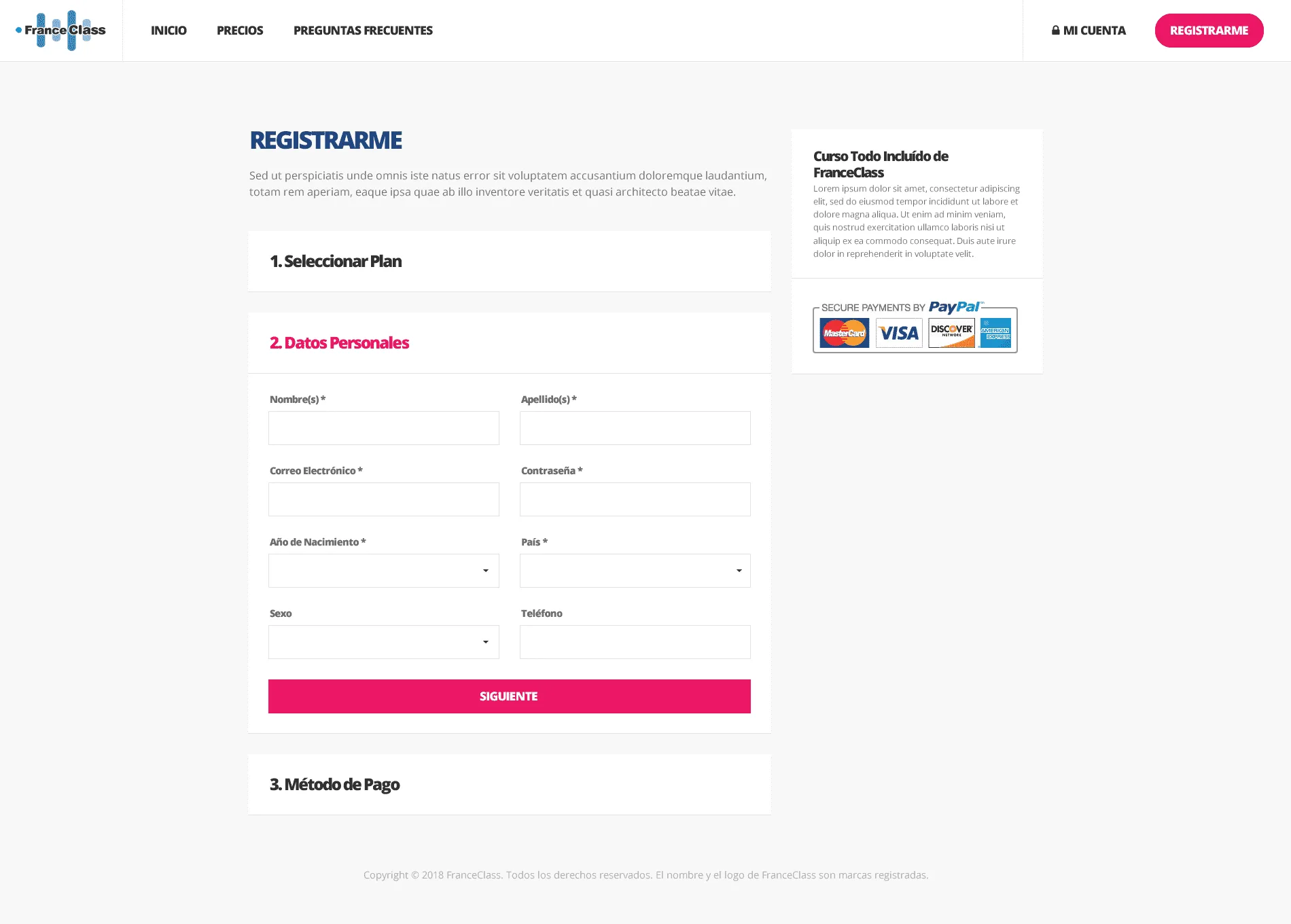 FranceClass

INICIO PRECIOS PREGUNTAS FRECUENTES

MI CUENTA REGISTRARME

REGISTRARME

Sed ut perspiciatis unde omnis iste natus error sit voluptatem accusantium doloremque laudantium, totam rem aperiam, eaque ipsa quae ab illo inventore veritatis et quasi architecto beatae vitae.

1. Seleccionar Plan

2. Datos Personales

Nombre(s) *

Apellido(s) *

Correo Electrónico *

Contraseña *

Año de Nacimiento *

País *

Sexo

Teléfono

SIGUIENTE

3. Método de Pago

Curso Todo Incluído de FranceClass

Lorem ipsum dolor sit amet, consectetur adipiscing elit, sed do eiusmod tempor incididunt ut labore et dolore magna aliqua. Ut enim ad minim veniam, quis nostrud exercitation ullamco laboris nisi ut aliquip ex ea commodo consequat. Duis aute irure dolor in reprehenderit in voluptate velit.

SECURE PAYMENTS BY PayPal

MasterCard VISA DISCOVER NETWORK AMERICAN EXPRESS

Copyright © 2018 FranceClass. Todos los derechos reservados. El nombre y el logo de FranceClass son marcas registradas.